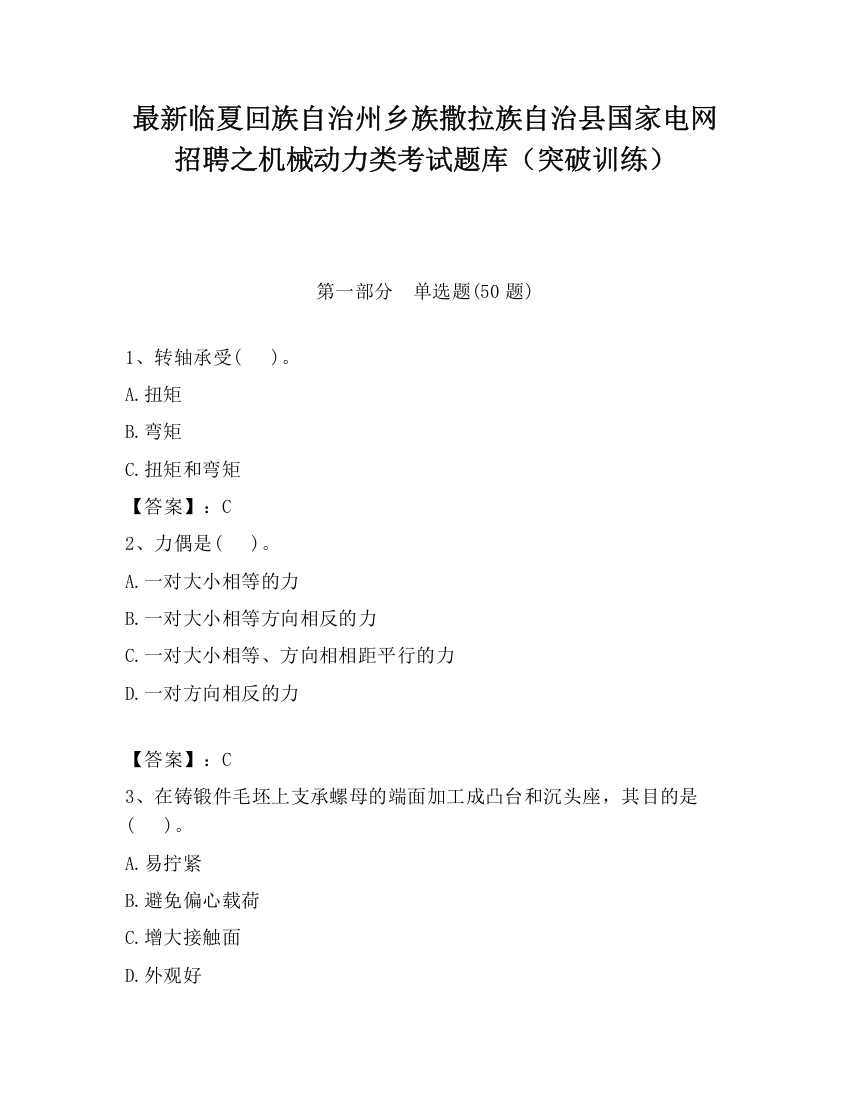 最新临夏回族自治州乡族撒拉族自治县国家电网招聘之机械动力类考试题库（突破训练）

第一部分　单选题(50 题)

1、转轴承受(　 )。

A.扭矩

B.弯矩

C.扭矩和弯矩

【答案】：C

2、力偶是(　 )。

A.一对大小相等的力

B.一对大小相等方向相反的力

C.一对大小相等、方向相相距平行的力

D.一对方向相反的力

【答案】：C

3、在铸锻件毛坯上支承螺母的端面加工成凸台和沉头座，其目的是(　 )。

A.易拧紧

B.避免偏心载荷

C.增大接触面

D.外观好